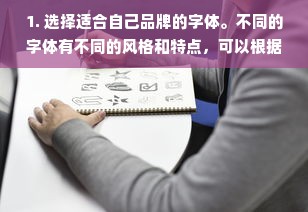 1. 选择适合自己品牌的字体。不同的字体有不同的风格和特点，可以根据